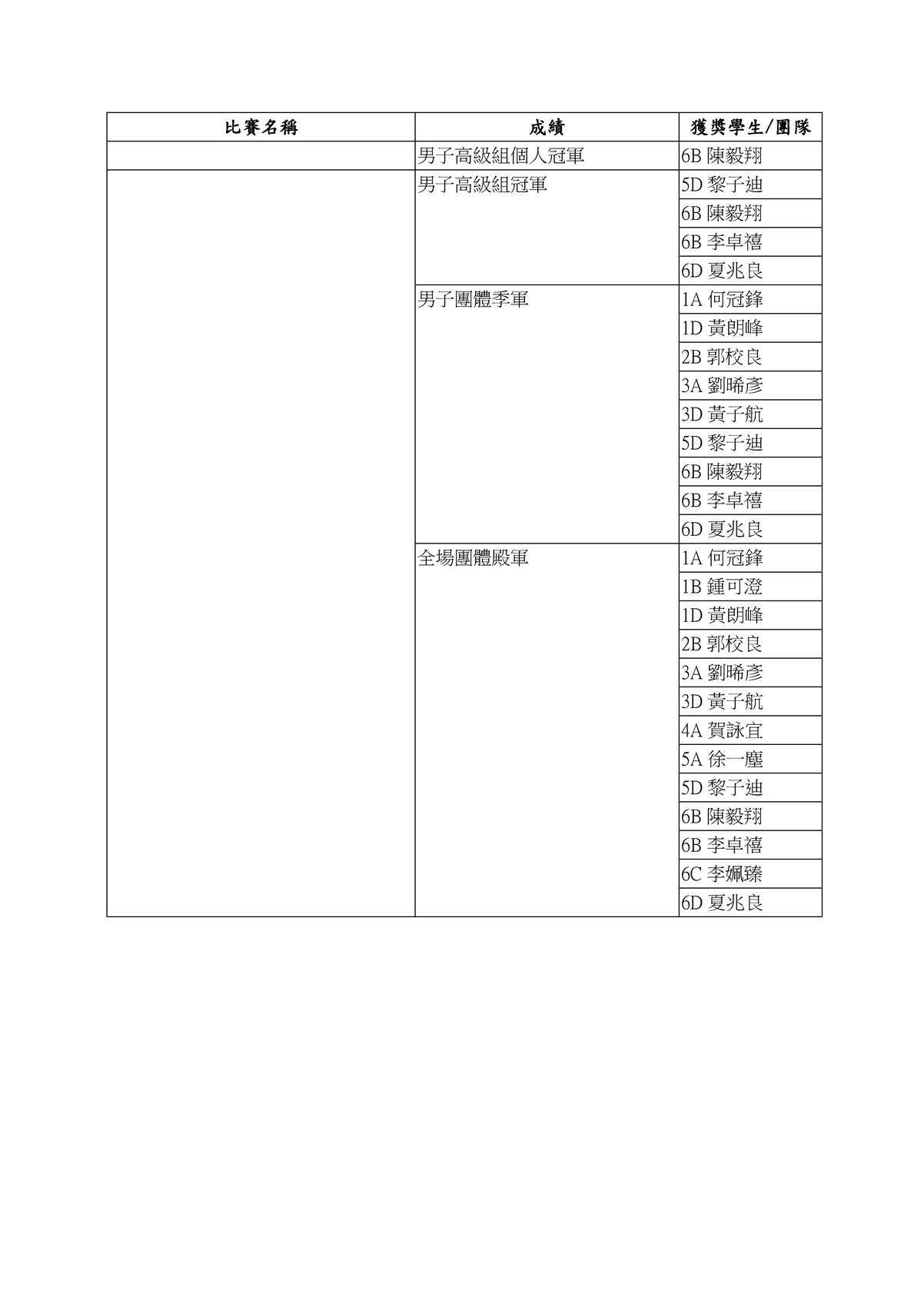 | 比賽名稱 | 成績 | 獲獎學生/團隊 |
|---|---|---|
| | 男子高級組個人冠軍 | 6B 陳毅翔 |
| | 男子高級組冠軍 | 5D 黎子迪 |
| | | 6B 陳毅翔 |
| | | 6B 李卓禧 |
| | | 6D 夏兆良 |
| | 男子團體季軍 | 1A 何冠鋒 |
| | | 1D 黃朗峰 |
| | | 2B 郭校良 |
| | | 3A 劉晞彥 |
| | | 3D 黃子航 |
| | | 5D 黎子迪 |
| | | 6B 陳毅翔 |
| | | 6B 李卓禧 |
| | | 6D 夏兆良 |
| | 全場團體殿軍 | 1A 何冠鋒 |
| | | 1B 鍾可澄 |
| | | 1D 黃朗峰 |
| | | 2B 郭校良 |
| | | 3A 劉晞彥 |
| | | 3D 黃子航 |
| | | 4A 賀詠宜 |
| | | 5A 徐一塵 |
| | | 5D 黎子迪 |
| | | 6B 陳毅翔 |
| | | 6B 李卓禧 |
| | | 6C 李姵臻 |
| | | 6D 夏兆良 |